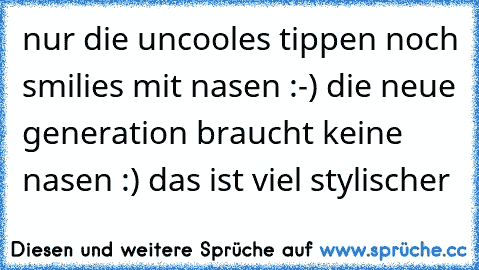 nur die uncooles tippen noch smilies mit nasen :-) die neue generation braucht keine nasen :) das ist viel stylischer

Diesen und weitere Sprüche auf www.sprüche.cc